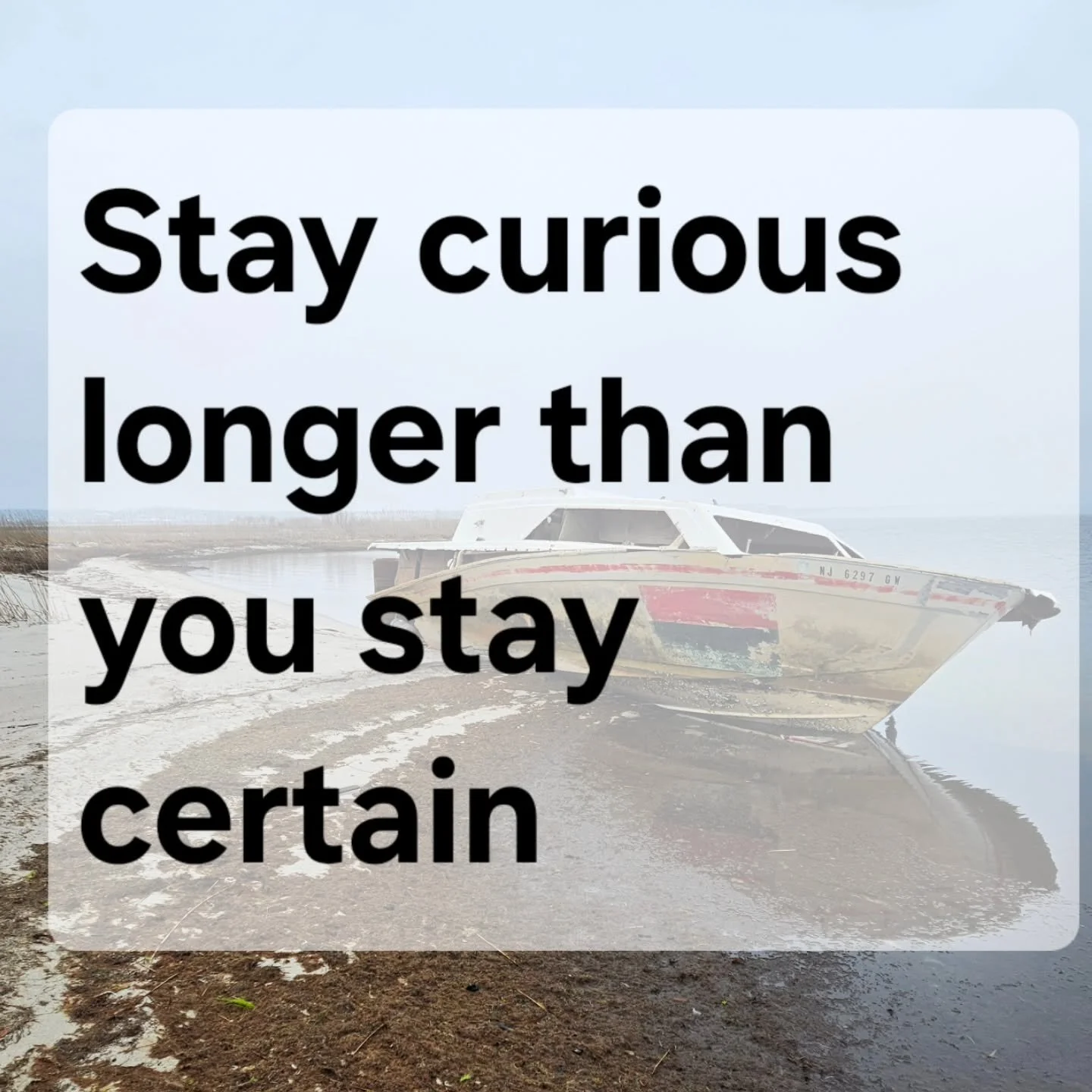 Stay curious longer than you stay certain

NJ 6297 GW